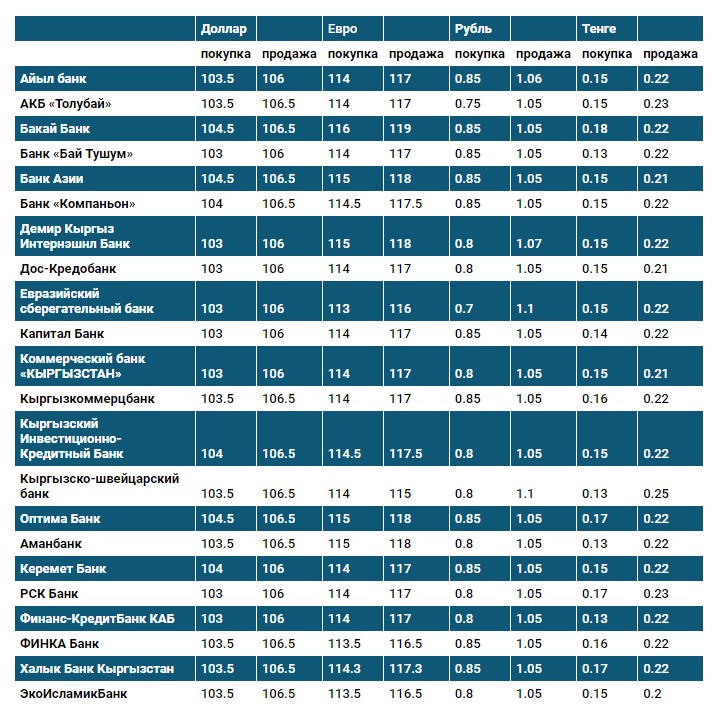 | | Доллар | | Евро | | Рубль | | Тенге | |
|---|---|---|---|---|---|---|---|---|
| | покупка | продажа | покупка | продажа | покупка | продажа | покупка | продажа |
| Айыл банк | 103.5 | 106 | 114 | 117 | 0.85 | 1.06 | 0.15 | 0.22 |
| АКБ «Толубай» | 103.5 | 106.5 | 114 | 117 | 0.75 | 1.05 | 0.15 | 0.23 |
| Бакай Банк | 104.5 | 106.5 | 116 | 119 | 0.85 | 1.05 | 0.18 | 0.22 |
| Банк «Бай Тушум» | 103 | 106 | 114 | 117 | 0.85 | 1.05 | 0.13 | 0.22 |
| Банк Азии | 104.5 | 106.5 | 115 | 118 | 0.85 | 1.05 | 0.15 | 0.21 |
| Банк «Компаньон» | 104 | 106.5 | 114.5 | 117.5 | 0.85 | 1.05 | 0.15 | 0.22 |
| Демир Кыргыз Интернэшнл Банк | 103 | 106 | 115 | 118 | 0.8 | 1.07 | 0.15 | 0.22 |
| Дос-Кредобанк | 103 | 106 | 114 | 117 | 0.8 | 1.05 | 0.15 | 0.21 |
| Евразийский сберегательный банк | 103 | 106 | 113 | 116 | 0.7 | 1.1 | 0.15 | 0.22 |
| Капитал Банк | 103 | 106 | 114 | 117 | 0.85 | 1.05 | 0.14 | 0.22 |
| Коммерческий банк «КЫРГЫЗСТАН» | 103 | 106 | 114 | 117 | 0.8 | 1.05 | 0.15 | 0.21 |
| Кыргызкоммерцбанк | 103.5 | 106.5 | 114 | 117 | 0.85 | 1.05 | 0.16 | 0.22 |
| Кыргызский Инвестиционно-Кредитный Банк | 104 | 106.5 | 114.5 | 117.5 | 0.8 | 1.05 | 0.15 | 0.22 |
| Кыргызско-швейцарский банк | 103.5 | 106.5 | 114 | 115 | 0.8 | 1.1 | 0.13 | 0.25 |
| Оптима Банк | 104.5 | 106.5 | 115 | 118 | 0.85 | 1.05 | 0.17 | 0.22 |
| Аманбанк | 103.5 | 106.5 | 115 | 118 | 0.8 | 1.05 | 0.13 | 0.22 |
| Керемет Банк | 104 | 106 | 114 | 117 | 0.85 | 1.05 | 0.15 | 0.22 |
| РСК Банк | 103 | 106 | 114 | 117 | 0.8 | 1.05 | 0.17 | 0.23 |
| Финанс-КредитБанк КАБ | 103 | 106 | 114 | 117 | 0.8 | 1.05 | 0.13 | 0.22 |
| ФИНКА Банк | 103.5 | 106.5 | 113.5 | 116.5 | 0.85 | 1.05 | 0.16 | 0.22 |
| Халык Банк Кыргызстан | 103.5 | 106.5 | 114.3 | 117.3 | 0.85 | 1.05 | 0.17 | 0.22 |
| ЭкоИсламикБанк | 103.5 | 106.5 | 113.5 | 116.5 | 0.8 | 1.05 | 0.15 | 0.2 |